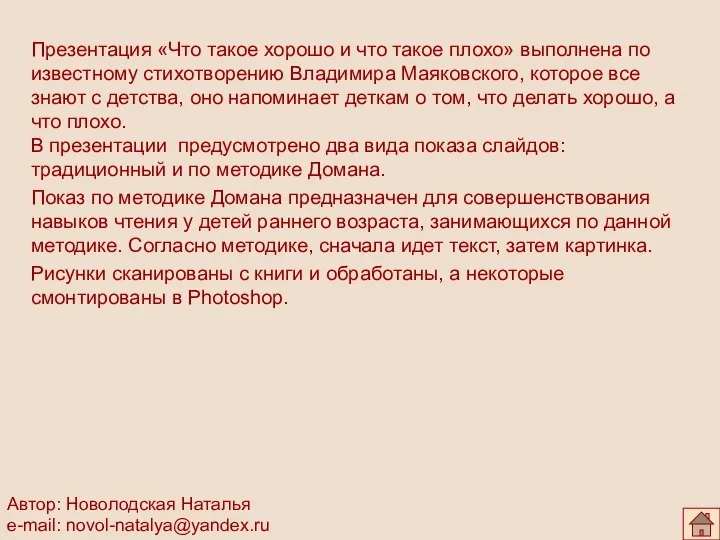 Презентация «Что такое хорошо и что такое плохо» выполнена по известному стихотворению Владимира Маяковского, которое все знают с детства, оно напоминает деткам о том, что делать хорошо, а что плохо.
В презентации  предусмотрено два вида показа слайдов: традиционный и по методике Домана.

Показ по методике Домана предназначен для совершенствования навыков чтения у детей раннего возраста, занимающихся по данной методике. Согласно методике, сначала идет текст, затем картинка.

Рисунки сканированы с книги и обработаны, а некоторые смонтированы в Photoshop.

Автор: Новолодская Наталья
e-mail: novol-natalya@yandex.ru